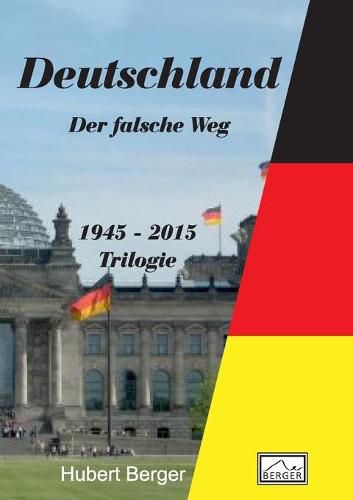 Deutschland

Der falsche Weg

1945 - 2015
Trilogie

Hubert Berger

BERGER